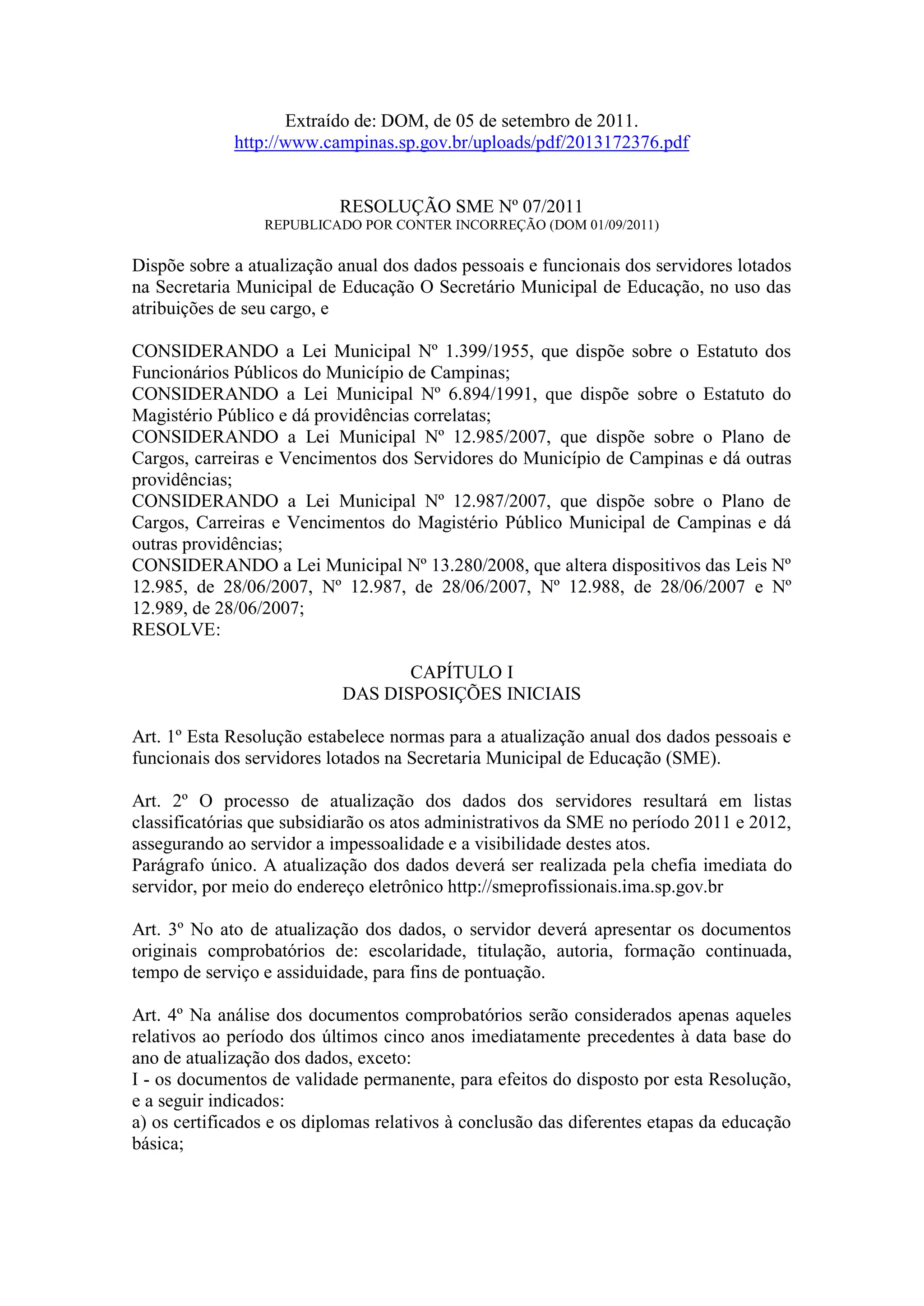 Extraído de: DOM, de 05 de setembro de 2011.
http://www.campinas.sp.gov.br/uploads/pdf/2013172376.pdf

RESOLUÇÃO SME Nº 07/2011
REPUBLICADO POR CONTER INCORREÇÃO (DOM 01/09/2011)

Dispõe sobre a atualização anual dos dados pessoais e funcionais dos servidores lotados na Secretaria Municipal de Educação O Secretário Municipal de Educação, no uso das atribuições de seu cargo, e

CONSIDERANDO a Lei Municipal Nº 1.399/1955, que dispõe sobre o Estatuto dos Funcionários Públicos do Município de Campinas;
CONSIDERANDO a Lei Municipal Nº 6.894/1991, que dispõe sobre o Estatuto do Magistério Público e dá providências correlatas;
CONSIDERANDO a Lei Municipal Nº 12.985/2007, que dispõe sobre o Plano de Cargos, carreiras e Vencimentos dos Servidores do Município de Campinas e dá outras providências;
CONSIDERANDO a Lei Municipal Nº 12.987/2007, que dispõe sobre o Plano de Cargos, Carreiras e Vencimentos do Magistério Público Municipal de Campinas e dá outras providências;
CONSIDERANDO a Lei Municipal Nº 13.280/2008, que altera dispositivos das Leis Nº 12.985, de 28/06/2007, Nº 12.987, de 28/06/2007, Nº 12.988, de 28/06/2007 e Nº 12.989, de 28/06/2007;
RESOLVE:

CAPÍTULO I
DAS DISPOSIÇÕES INICIAIS

Art. 1º Esta Resolução estabelece normas para a atualização anual dos dados pessoais e funcionais dos servidores lotados na Secretaria Municipal de Educação (SME).

Art. 2º O processo de atualização dos dados dos servidores resultará em listas classificatórias que subsidiarão os atos administrativos da SME no período 2011 e 2012, assegurando ao servidor a impessoalidade e a visibilidade destes atos.
Parágrafo único. A atualização dos dados deverá ser realizada pela chefia imediata do servidor, por meio do endereço eletrônico http://smeprofissionais.ima.sp.gov.br

Art. 3º No ato de atualização dos dados, o servidor deverá apresentar os documentos originais comprobatórios de: escolaridade, titulação, autoria, formação continuada, tempo de serviço e assiduidade, para fins de pontuação.

Art. 4º Na análise dos documentos comprobatórios serão considerados apenas aqueles relativos ao período dos últimos cinco anos imediatamente precedentes à data base do ano de atualização dos dados, exceto:
I - os documentos de validade permanente, para efeitos do disposto por esta Resolução, e a seguir indicados:
a) os certificados e os diplomas relativos à conclusão das diferentes etapas da educação básica;